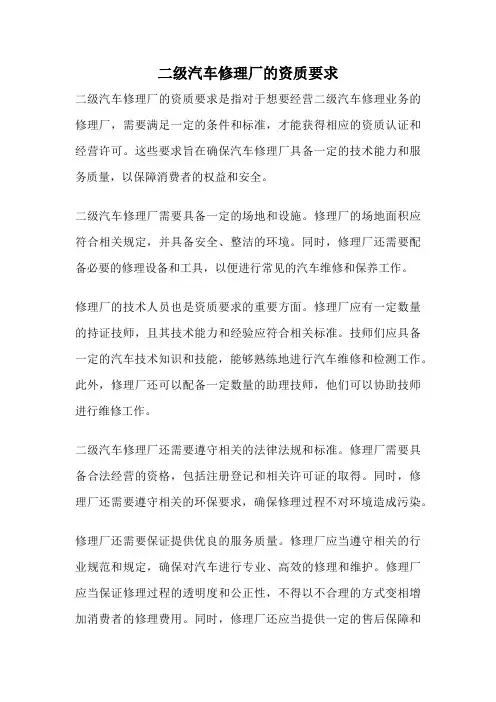 二级汽车修理厂的资质要求

二级汽车修理厂的资质要求是指对于想要经营二级汽车修理业务的修理厂，需要满足一定的条件和标准，才能获得相应的资质认证和经营许可。这些要求旨在确保汽车修理厂具备一定的技术能力和服务质量，以保障消费者的权益和安全。

二级汽车修理厂需要具备一定的场地和设施。修理厂的场地面积应符合相关规定，并具备安全、整洁的环境。同时，修理厂还需要配备必要的修理设备和工具，以便进行常见的汽车维修和保养工作。

修理厂的技术人员也是资质要求的重要方面。修理厂应有一定数量的持证技师，且其技术能力和经验应符合相关标准。技师们应具备一定的汽车技术知识和技能，能够熟练地进行汽车维修和检测工作。此外，修理厂还可以配备一定数量的助理技师，他们可以协助技师进行维修工作。

二级汽车修理厂还需要遵守相关的法律法规和标准。修理厂需要具备合法经营的资格，包括注册登记和相关许可证的取得。同时，修理厂还需要遵守相关的环保要求，确保修理过程不对环境造成污染。

修理厂还需要保证提供优良的服务质量。修理厂应当遵守相关的行业规范和规定，确保对汽车进行专业、高效的修理和维护。修理厂应当保证修理过程的透明度和公正性，不得以不合理的方式变相增加消费者的修理费用。同时，修理厂还应当提供一定的售后保障和